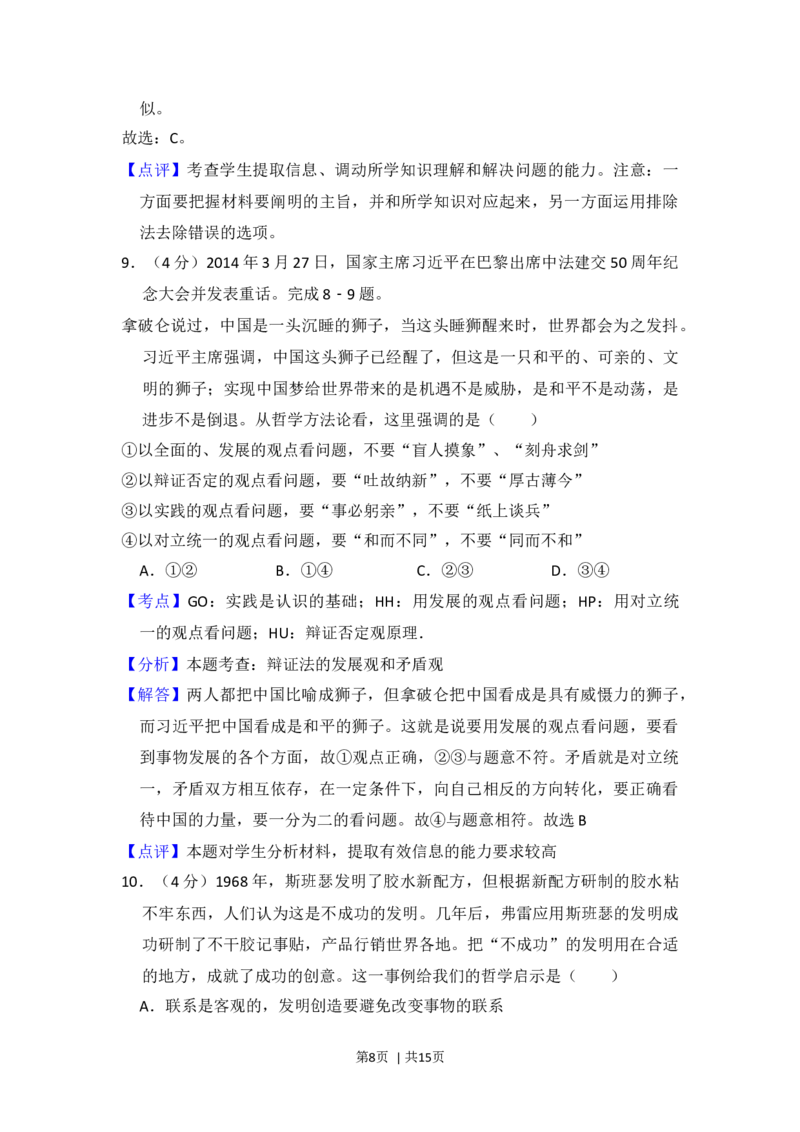 似。

故选：C。

【点评】考查学生提取信息、调动所学知识理解和解决问题的能力。注意：一方面要把握材料要阐明的主旨，并和所学知识对应起来，另一方面运用排除法去除错误的选项。

9．（4分）2014年3月27日，国家主席习近平在巴黎出席中法建交50周年纪念大会并发表重话。完成8-9题。

拿破仑说过，中国是一头沉睡的狮子，当这头睡狮醒来时，世界都会为之发抖。习近平主席强调，中国这头狮子已经醒了，但这是一只和平的、可亲的、文明的狮子；实现中国梦给世界带来的是机遇不是威胁，是和平不是动荡，是进步不是倒退。从哲学方法论看，这里强调的是（　　）

①以全面的、发展的观点看问题，不要“盲人摸象”、“刻舟求剑”

②以辩证否定的观点看问题，要“吐故纳新”，不要“厚古薄今”

③以实践的观点看问题，要“事必躬亲”，不要“纸上谈兵”

④以对立统一的观点看问题，要“和而不同”，不要“同而不和”

A．①②　B．①④　C．②③　D．③④

【考点】GO：实践是认识的基础；HH：用发展的观点看问题；HP：用对立统一的观点看问题；HU：辩证否定观原理．

【分析】本题考查：辩证法的发展观和矛盾观

【解答】两人都把中国比喻成狮子，但拿破仑把中国看成是具有威慑力的狮子，而习近平把中国看成是和平的狮子。这就是说要用发展的观点看问题，要看到事物发展的各个方面，故①观点正确，②③与题意不符。矛盾就是对立统一，矛盾双方相互依存，在一定条件下，向自己相反的方向转化，要正确看待中国的力量，要一分为二的看问题。故④与题意相符。故选B

【点评】本题对学生分析材料，提取有效信息的能力要求较高

10．（4分）1968年，斯班瑟发明了胶水新配方，但根据新配方研制的胶水粘不牢东西，人们认为这是不成功的发明。几年后，弗雷应用斯班瑟的发明成功研制了不干胶记事贴，产品行销世界各地。把“不成功”的发明用在合适的地方，成就了成功的创意。这一事例给我们的哲学启示是（　　）

A．联系是客观的，发明创造要避免改变事物的联系

第8页 | 共15页